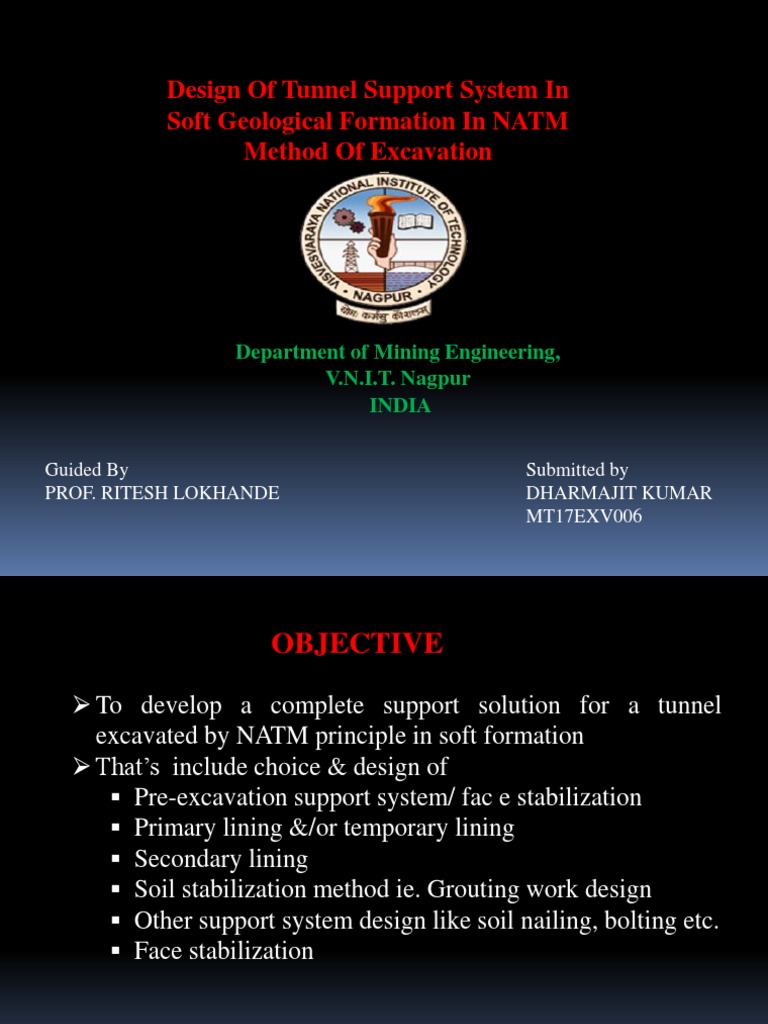 Design Of Tunnel Support System In Soft Geological Formation In NATM Method Of Excavation

VISVESVARAYA NATIONAL INSTITUTE OF TECHNOLOGY
NAGPUR
योगः कर्मसु कौशलम्

Department of Mining Engineering,
V.N.I.T. Nagpur
INDIA

Guided By
PROF. RITESH LOKHANDE

Submitted by
DHARMAJIT KUMAR
MT17EXV006

OBJECTIVE

➢ To develop a complete support solution for a tunnel excavated by NATM principle in soft formation
➢ That's include choice & design of
▪ Pre-excavation support system/ fac e stabilization
▪ Primary lining &/or temporary lining
▪ Secondary lining
▪ Soil stabilization method ie. Grouting work design
▪ Other support system design like soil nailing, bolting etc.
▪ Face stabilization